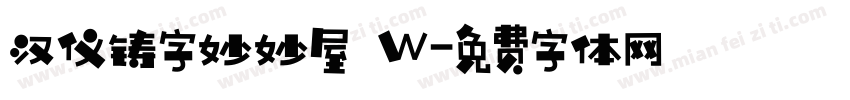 汉仪铸字妙妙屋 W-免费字体网

www.mian fei zi ti.com